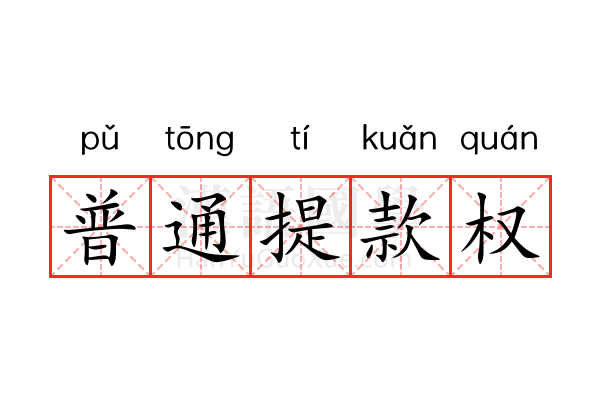 pǔ tōng tí kuǎn quán
普通提款权
漢語國學
HanYuGuoXue.com